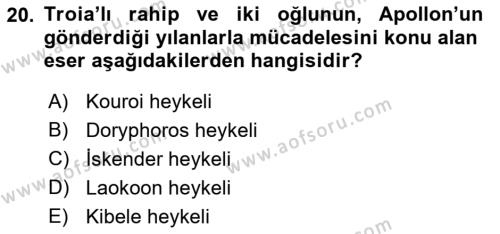 20. Troia'lı rahip ve iki oğlunun, Apollon'un gönderdiği yılanlarla mücadelesini konu alan eser aşağıdakilerden hangisidir?

A) Kouroi heykeli
B) Doryphoros heykeli
C) İskender heykeli
D) Laokoon heykeli
E) Kibele heykeli

www.aofsoru.com